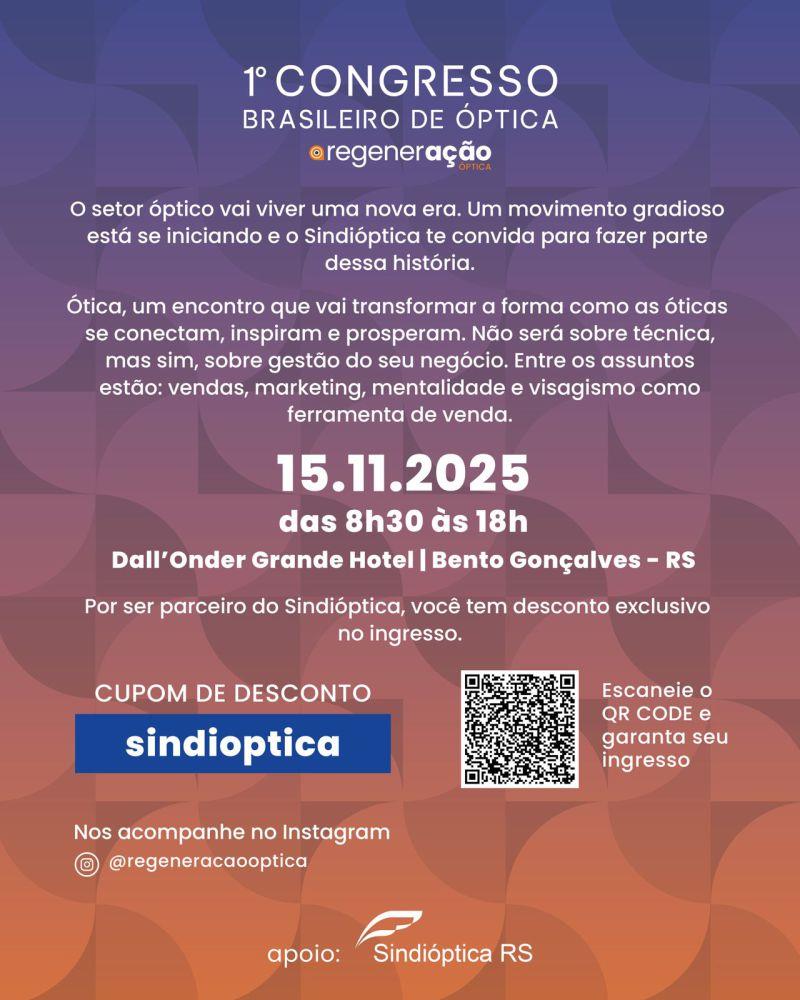 1º CONGRESSO
BRASILEIRO DE ÓPTICA
regeneração
ÓPTICA

O setor óptico vai viver uma nova era. Um movimento gradioso está se iniciando e o Sindióptica te convida para fazer parte dessa história.

Ótica, um encontro que vai transformar a forma como as óticas se conectam, inspiram e prosperam. Não será sobre técnica, mas sim, sobre gestão do seu negócio. Entre os assuntos estão: vendas, marketing, mentalidade e visagismo como ferramenta de venda.

15.11.2025
das 8h30 às 18h
Dall'Onder Grande Hotel | Bento Gonçalves - RS

Por ser parceiro do Sindióptica, você tem desconto exclusivo no ingresso.

CUPOM DE DESCONTO
sindioptica

Escaneie o QR CODE e garanta seu ingresso

Nos acompanhe no Instagram
@regeneracaooptica

apoio: Sindióptica RS